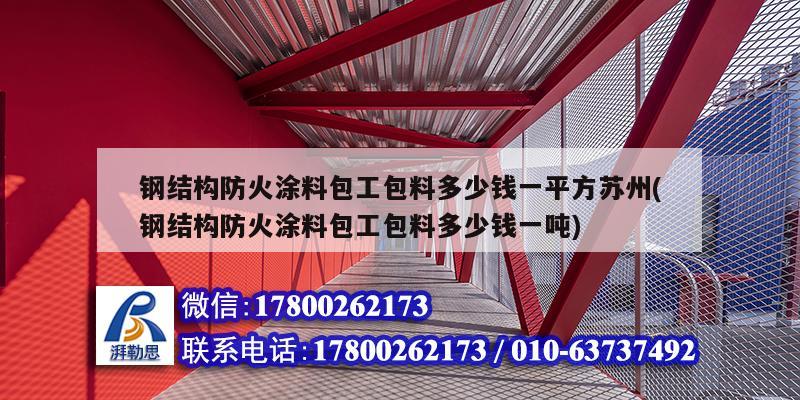 钢结构防火涂料包工包料多少钱一平方苏州(钢结构防火涂料包工包料多少钱一吨)

湃勒思

微信:17800262173

联系电话:17800262173 / 010-63737492